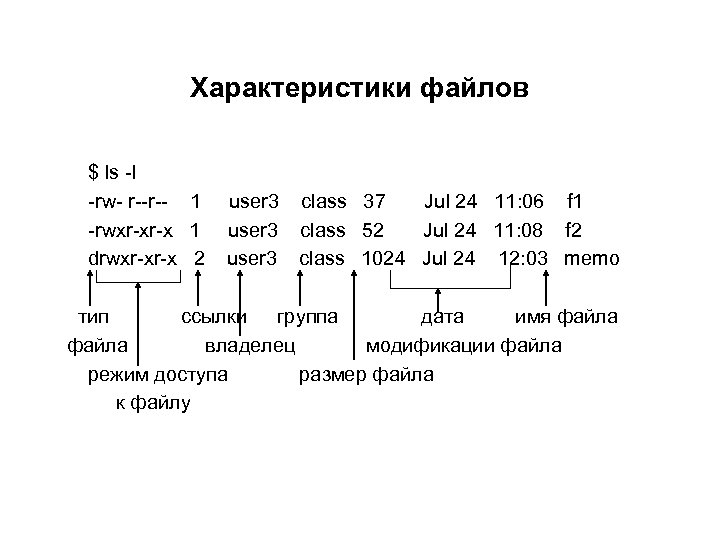 Характеристики файлов

$ ls -l
-rw- r--r-- 1 user3 class 37 Jul 24 11:06 f1
-rwxr-xr-x 1 user3 class 52 Jul 24 11:08 f2
drwxr-xr-x 2 user3 class 1024 Jul 24 12:03 memo

тип файла

режим доступа к файлу

ссылки

владелец

группа

размер файла

дата модификации файла

имя файла